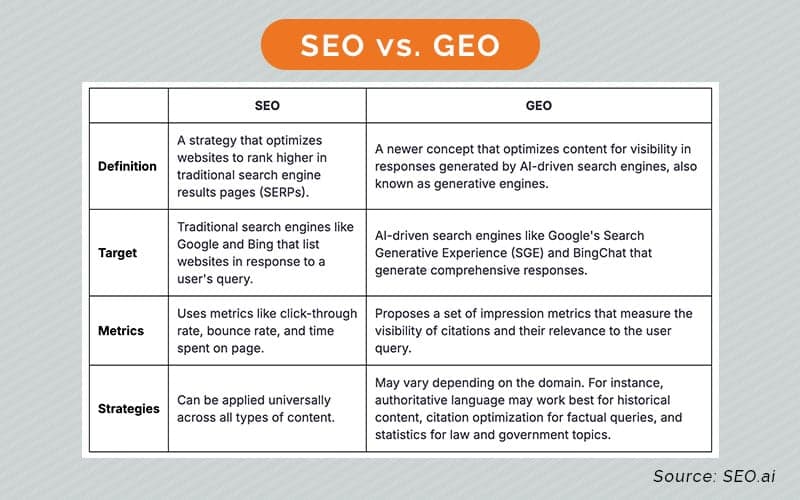 SEO vs. GEO

|  | SEO | GEO |
|---|---|---|
| Definition | A strategy that optimizes websites to rank higher in traditional search engine results pages (SERPs). | A newer concept that optimizes content for visibility in responses generated by AI-driven search engines, also known as generative engines. |
| Target | Traditional search engines like Google and Bing that list websites in response to a user's query. | AI-driven search engines like Google's Search Generative Experience (SGE) and BingChat that generate comprehensive responses. |
| Metrics | Uses metrics like click-through rate, bounce rate, and time spent on page. | Proposes a set of impression metrics that measure the visibility of citations and their relevance to the user query. |
| Strategies | Can be applied universally across all types of content. | May vary depending on the domain. For instance, authoritative language may work best for historical content, citation optimization for factual queries, and statistics for law and government topics. |

Source: SEO.ai